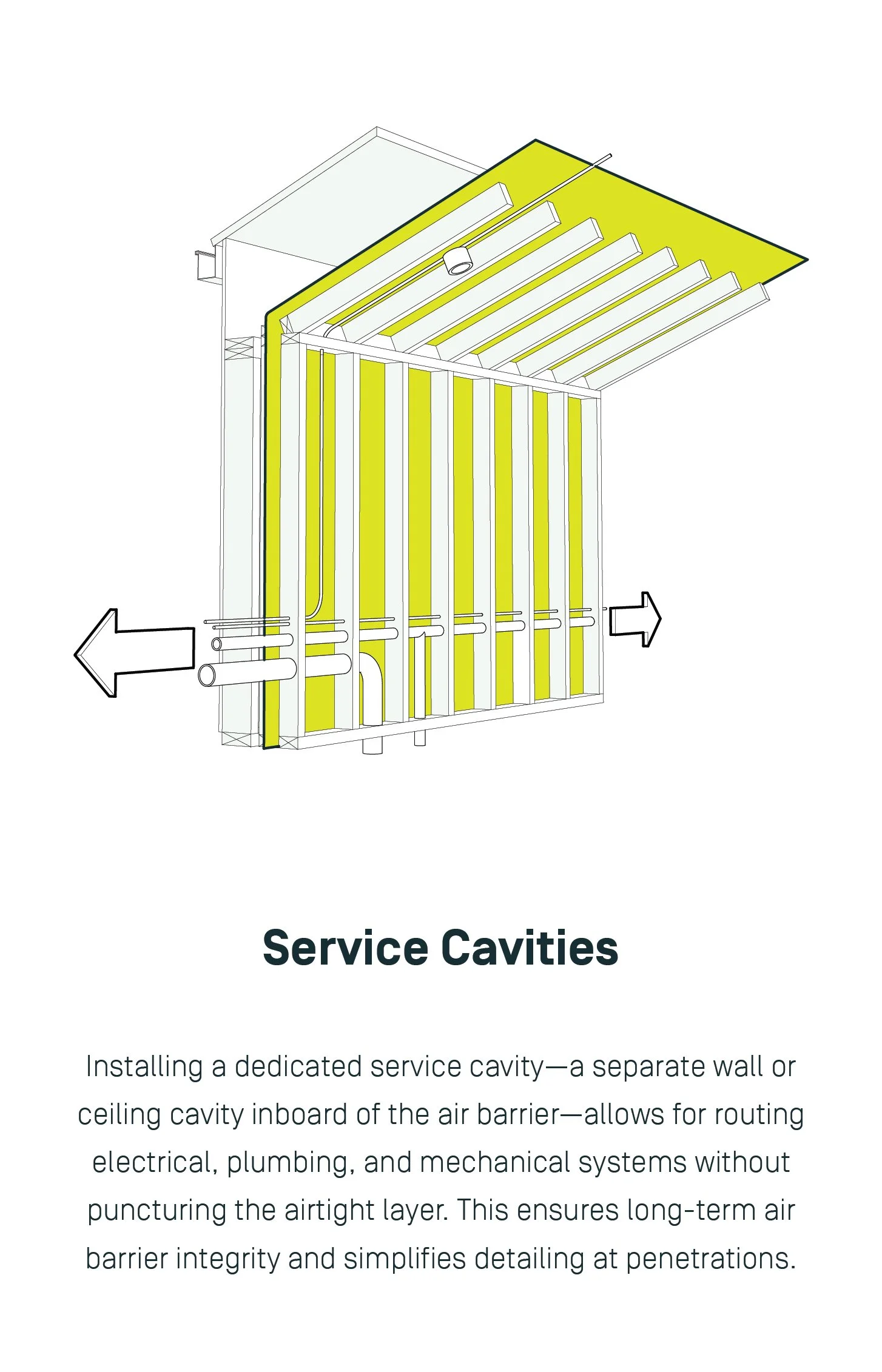 Service Cavities

Installing a dedicated service cavity—a separate wall or ceiling cavity inboard of the air barrier—allows for routing electrical, plumbing, and mechanical systems without puncturing the airtight layer. This ensures long-term air barrier integrity and simplifies detailing at penetrations.